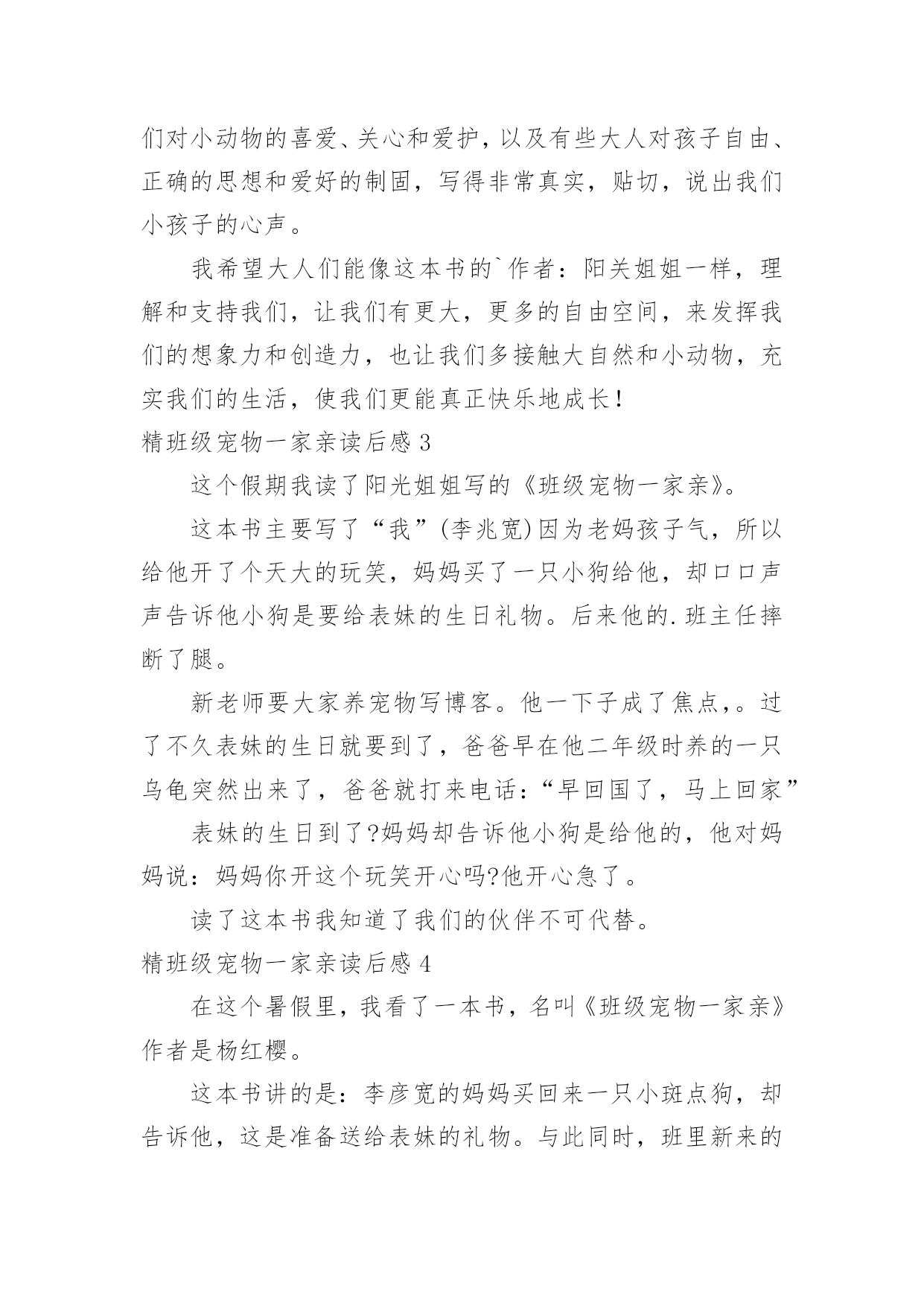 们对小动物的喜爱、关心和爱护，以及有些大人对孩子自由、正确的思想和爱好的制固，写得非常真实，贴切，说出我们小孩子的心声。

我希望大人们能像这本书的`作者：阳关姐姐一样，理解和支持我们，让我们有更大，更多的自由空间，来发挥我们的想象力和创造力，也让我们多接触大自然和小动物，充实我们的生活，使我们更能真正快乐地成长！

精班级宠物一家亲读后感 3

这个假期我读了阳光姐姐写的《班级宠物一家亲》。

这本书主要写了“我”(李兆宽)因为老妈孩子气，所以给他开了个天大的玩笑，妈妈买了一只小狗给他，却口口声声告诉他小狗是要给表妹的生日礼物。后来他的.班主任摔断了腿。

新老师要大家养宠物写博客。他一下子成了焦点,。过了不久表妹的生日就要到了，爸爸早在他二年级时养的一只乌龟突然出来了，爸爸就打来电话：“早回国了，马上回家”

表妹的生日到了?妈妈却告诉他小狗是给他的，他对妈妈说：妈妈你开这个玩笑开心吗?他开心急了。

读了这本书我知道了我们的伙伴不可代替。

精班级宠物一家亲读后感 4

在这个暑假里，我看了一本书，名叫《班级宠物一家亲》作者是杨红樱。

这本书讲的是：李彦宽的妈妈买回来一只小斑点狗，却告诉他，这是准备送给表妹的礼物。与此同时，班里新来的